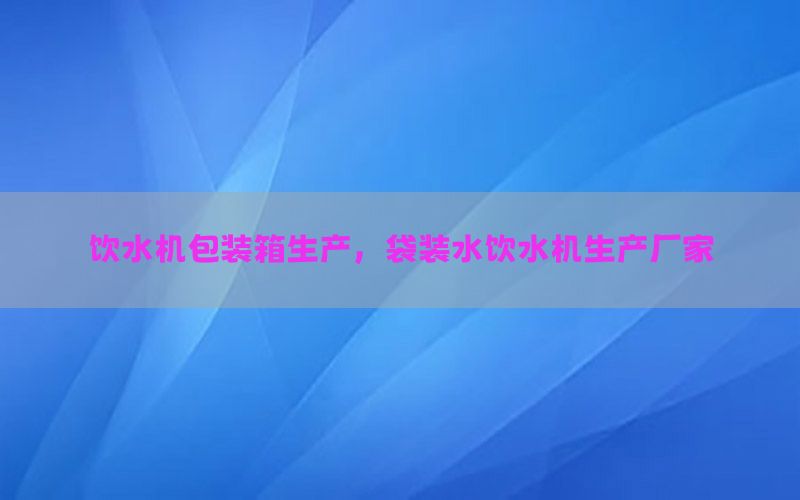 饮水机包装箱生产，袋装水饮水机生产厂家